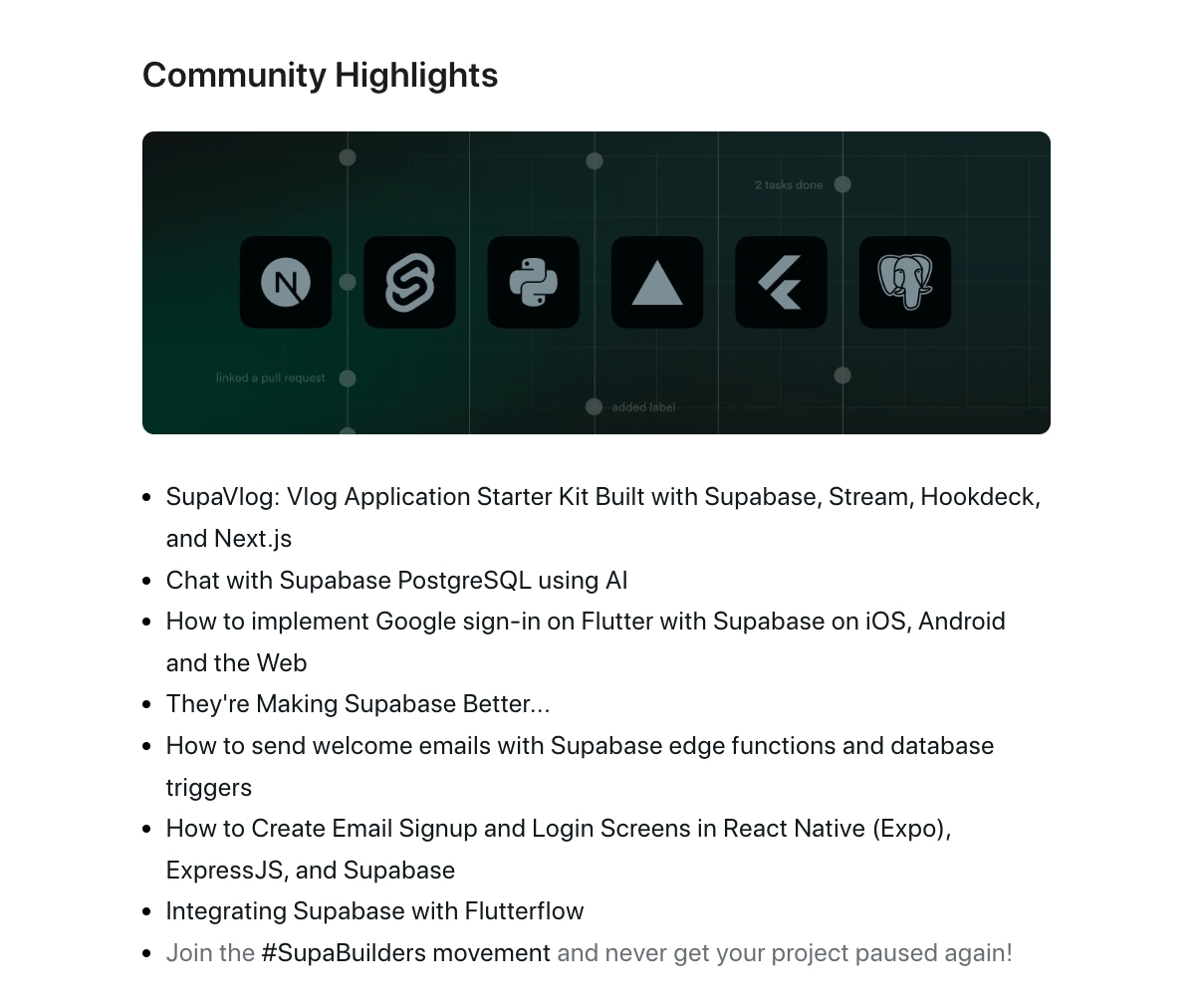 Community Highlights

2 tasks done

N

linked a pull request

added label

- SupaVlog: Vlog Application Starter Kit Built with Supabase, Stream, Hookdeck, and Next.js
- Chat with Supabase PostgreSQL using AI
- How to implement Google sign-in on Flutter with Supabase on iOS, Android and the Web
- They're Making Supabase Better...
- How to send welcome emails with Supabase edge functions and database triggers
- How to Create Email Signup and Login Screens in React Native (Expo), ExpressJS, and Supabase
- Integrating Supabase with Flutterflow
- Join the #SupaBuilders movement and never get your project paused again!